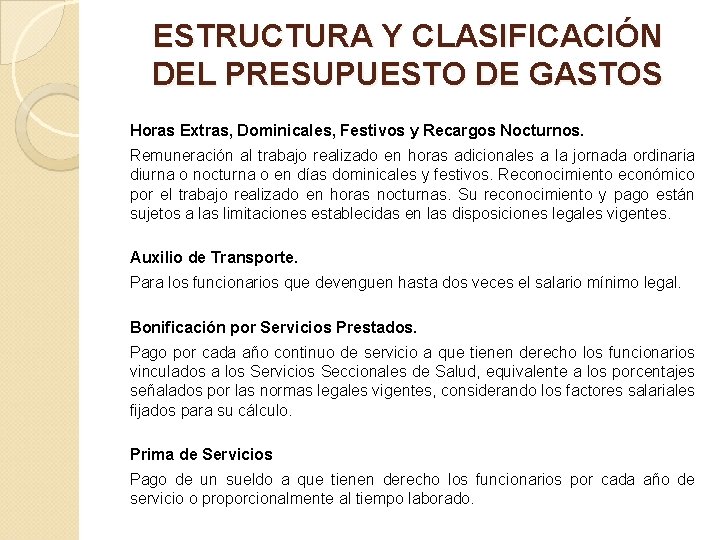 ESTRUCTURA Y CLASIFICACIÓN DEL PRESUPUESTO DE GASTOS

Horas Extras, Dominicales, Festivos y Recargos Nocturnos.

Remuneración al trabajo realizado en horas adicionales a la jornada ordinaria diurna o nocturna o en días dominicales y festivos. Reconocimiento económico por el trabajo realizado en horas nocturnas. Su reconocimiento y pago están sujetos a las limitaciones establecidas en las disposiciones legales vigentes.

Auxilio de Transporte.

Para los funcionarios que devenguen hasta dos veces el salario mínimo legal.

Bonificación por Servicios Prestados.

Pago por cada año continuo de servicio a que tienen derecho los funcionarios vinculados a los Servicios Seccionales de Salud, equivalente a los porcentajes señalados por las normas legales vigentes, considerando los factores salariales fijados para su cálculo.

Prima de Servicios

Pago de un sueldo a que tienen derecho los funcionarios por cada año de servicio o proporcionalmente al tiempo laborado.